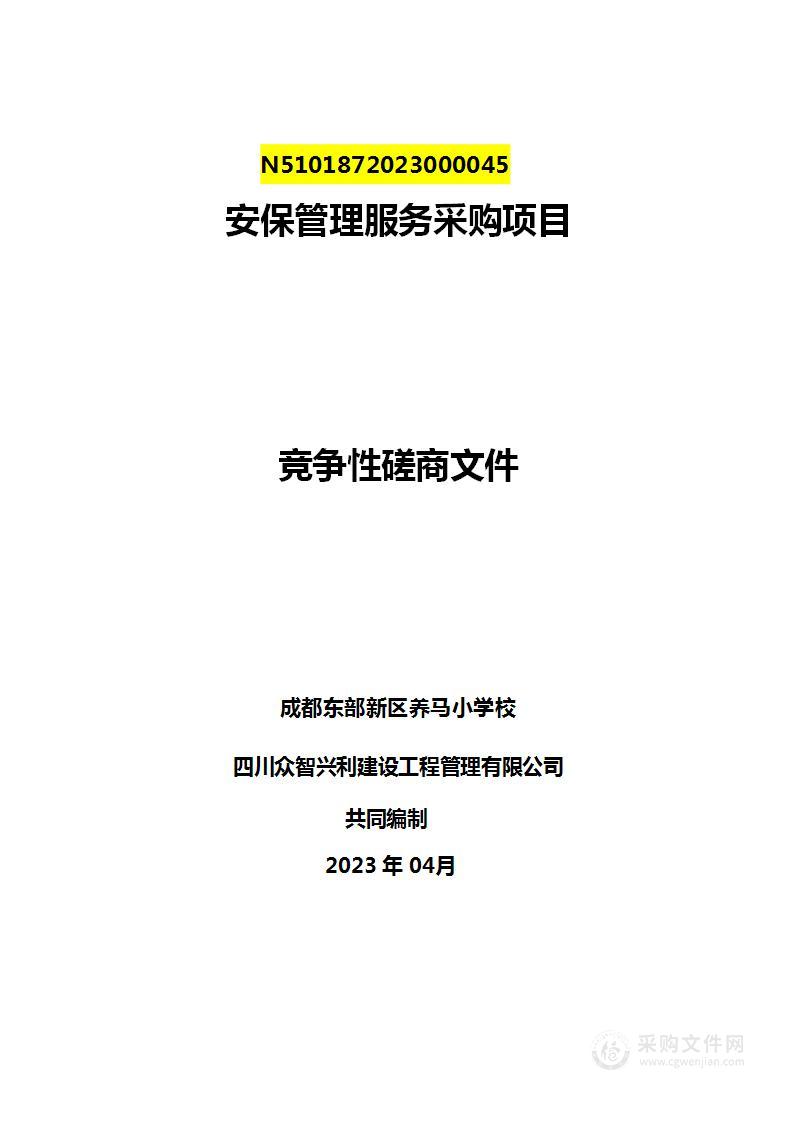 N5101872023000045
安保管理服务采购项目

竞争性磋商文件

成都东部新区养马小学校

四川众智兴利建设工程管理有限公司

共同编制

2023 年 04月

采购文件网
www.cgwenjian.com